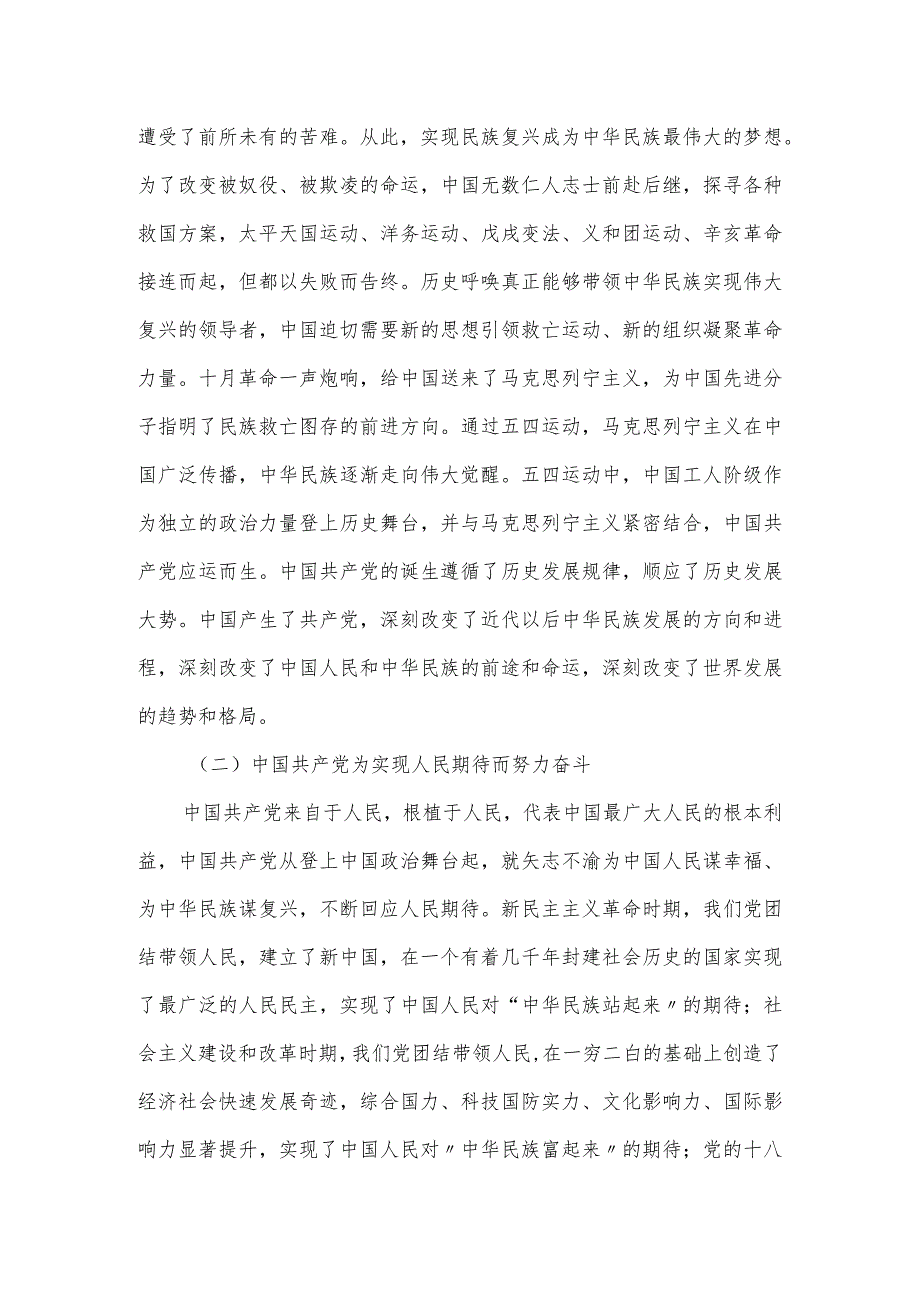 遭受了前所未有的苦难。从此，实现民族复兴成为中华民族最伟大的梦想。为了改变被奴役、被欺凌的命运，中国无数仁人志士前赴后继，探寻各种救国方案，太平天国运动、洋务运动、戊戌变法、义和团运动、辛亥革命接连而起，但都以失败而告终。历史呼唤真正能够带领中华民族实现伟大复兴的领导者，中国迫切需要新的思想引领救亡运动、新的组织凝聚革命力量。十月革命一声炮响，给中国送来了马克思列宁主义，为中国先进分子指明了民族救亡图存的前进方向。通过五四运动，马克思列宁主义在中国广泛传播，中华民族逐渐走向伟大觉醒。五四运动中，中国工人阶级作为独立的政治力量登上历史舞台，并与马克思列宁主义紧密结合，中国共产党应运而生。中国共产党的诞生遵循了历史发展规律，顺应了历史发展大势。中国产生了共产党，深刻改变了近代以后中华民族发展的方向和进程，深刻改变了中国人民和中华民族的前途和命运，深刻改变了世界发展的趋势和格局。

（二）中国共产党为实现人民期待而努力奋斗

中国共产党来自于人民，根植于人民，代表中国最广大人民的根本利益，中国共产党从登上中国政治舞台起，就矢志不渝为中国人民谋幸福、为中华民族谋复兴，不断回应人民期待。新民主主义革命时期，我们党团结带领人民，建立了新中国，在一个有着几千年封建社会历史的国家实现了最广泛的人民民主，实现了中国人民对“中华民族站起来〃的期待；社会主义建设和改革时期，我们党团结带领人民，在一穷二白的基础上创造了经济社会快速发展奇迹，综合国力、科技国防实力、文化影响力、国际影响力显著提升，实现了中国人民对〃中华民族富起来〃的期待；党的十八